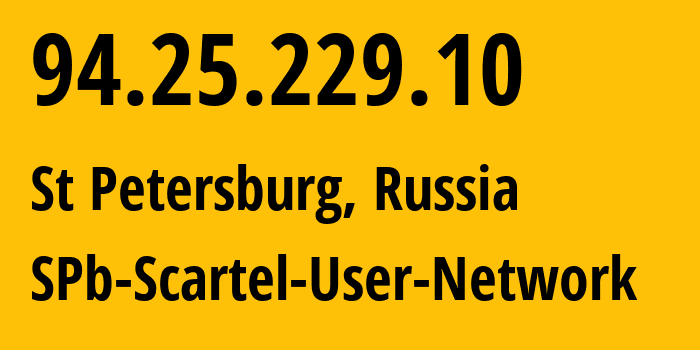 94.25.229.10

St Petersburg, Russia

SPb-Scartel-User-Network